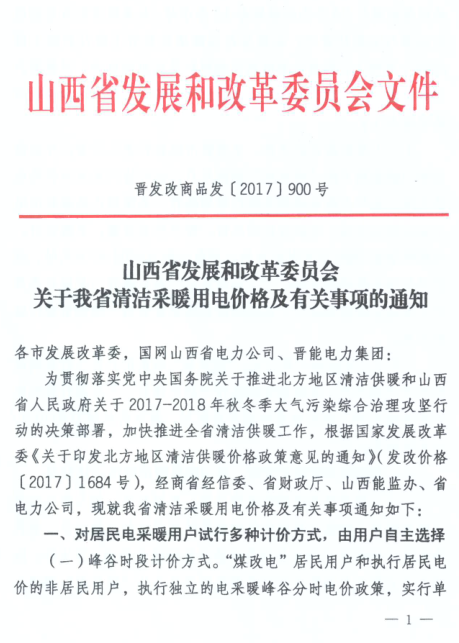 山西省发展和改革委员会文件

晋发改商品发〔2017〕900号

山西省发展和改革委员会
关于我省清洁采暖用电价格及有关事项的通知

各市发展改革委，国网山西省电力公司、晋能电力集团：

为贯彻落实党中央国务院关于推进北方地区清洁供暖和山西省人民政府关于2017-2018年秋冬季大气污染综合治理攻坚行动的决策部署，加快推进全省清洁供暖工作，根据国家发展改革委《关于印发北方地区清洁供暖价格政策意见的通知》（发改价格〔2017〕1684号），经商省经信委、省财政厅、山西能监办、省电力公司，现就我省清洁采暖用电价格及有关事项通知如下：

一、对居民电采暖用户试行多种计价方式，由用户自主选择

（一）峰谷时段计价方式。“煤改电”居民用户和执行居民电价的非居民用户，执行独立的电采暖峰谷分时电价政策，实行单

— 1 —